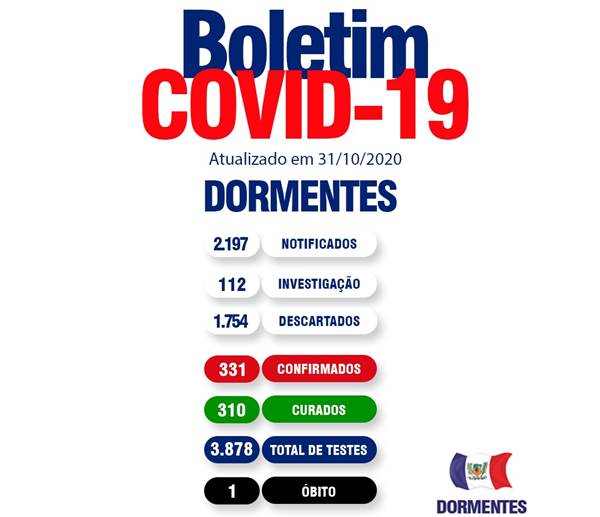 Boletim
COVID-19

Atualizado em 31/10/2020

DORMENTES

2.197 NOTIFICADOS

112 INVESTIGAÇÃO

1.754 DESCARTADOS

331 CONFIRMADOS

310 CURADOS

3.878 TOTAL DE TESTES

1 ÓBITO

DORMENTES